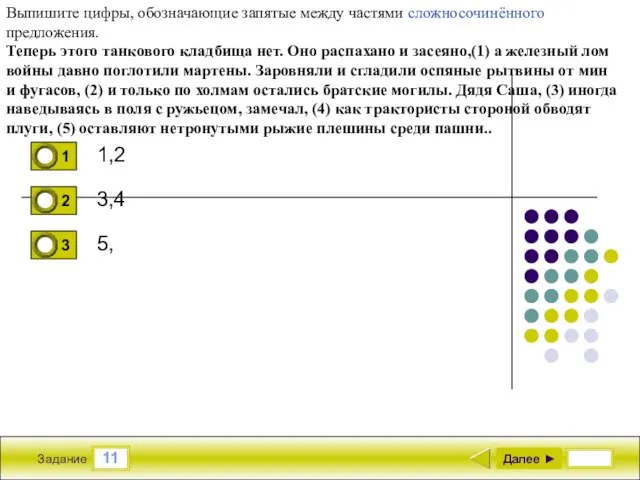 Выпишите цифры, обозначающие запятые между частями сложносочинённого предложения.
Теперь этого танкового кладбища нет. Оно распахано и засеяно,(1) а железный лом войны давно поглотили мартены. Заровняли и сгладили оспяные рытвины от мин и фугасов, (2) и только по холмам остались братские могилы. Дядя Саша, (3) иногда наведываясь в поля с ружьецом, замечал, (4) как трактористы стороной обводят плуги, (5) оставляют нетронутыми рыжие плешины среди пашни..

1 1,2

2 3,4

3 5,

Задание 11

Далее ►